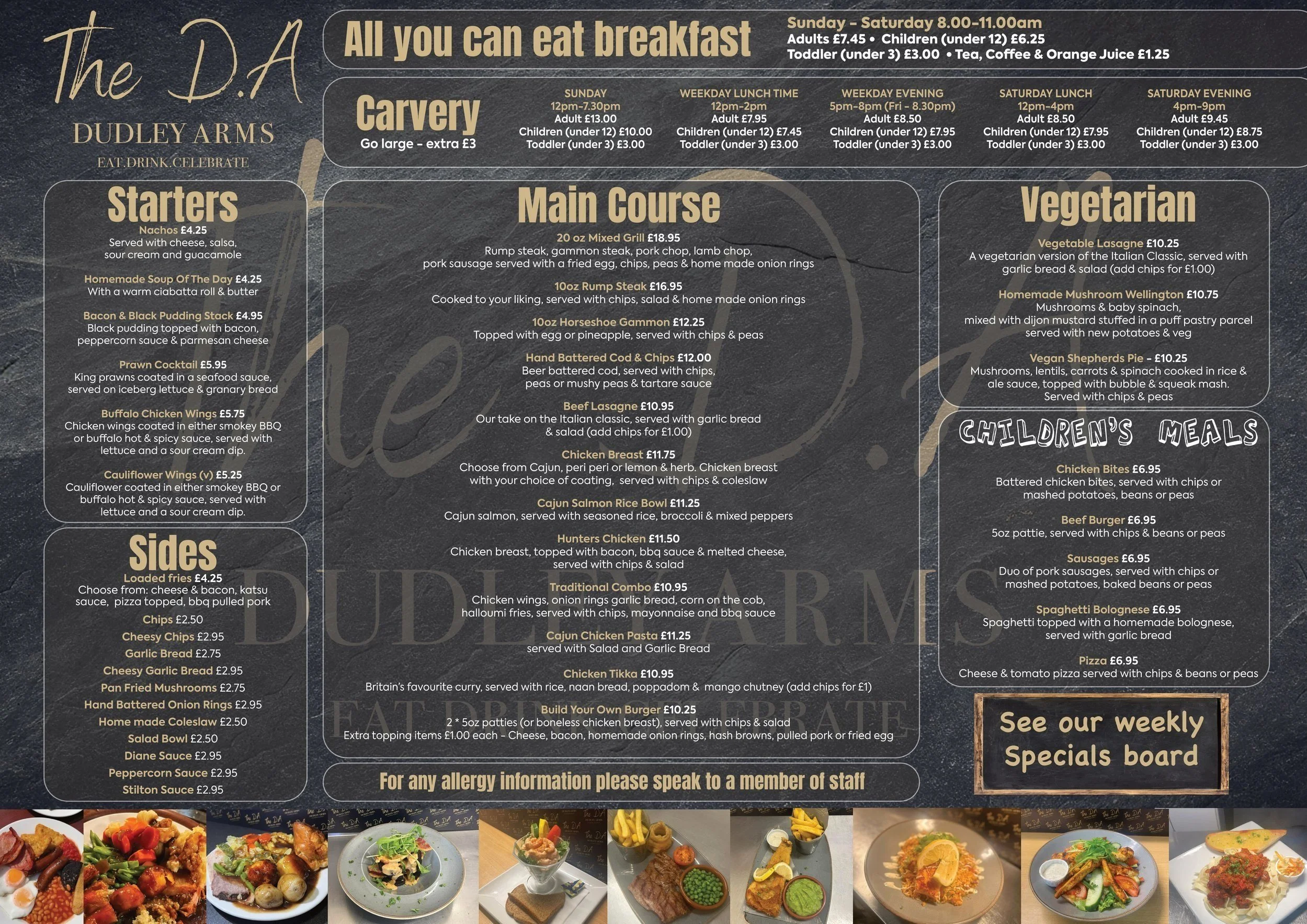 The D.A
DUDLEY ARMS
EAT.DRINK.CELEBRATE

All you can eat breakfast
Sunday - Saturday 8.00-11.00am
Adults £7.45 • Children (under 12) £6.25
Toddler (under 3) £3.00 • Tea, Coffee & Orange Juice £1.25

Carvery
Go large - extra £3

SUNDAY
12pm-7.30pm
Adult £13.00
Children (under 12) £10.00
Toddler (under 3) £3.00

WEEKDAY LUNCH TIME
12pm-2pm
Adult £7.95
Children (under 12) £7.45
Toddler (under 3) £3.00

WEEKDAY EVENING
5pm-8pm (Fri - 8.30pm)
Adult £8.50
Children (under 12) £7.95
Toddler (under 3) £3.00

SATURDAY LUNCH
12pm-4pm
Adult £8.50
Children (under 12) £7.95
Toddler (under 3) £3.00

SATURDAY EVENING
4pm-9pm
Adult £9.45
Children (under 12) £8.75
Toddler (under 3) £3.00

Starters
Nachos £4.25
Served with cheese, salsa, sour cream and guacamole

Homemade Soup Of The Day £4.25
With a warm ciabatta roll & butter

Bacon & Black Pudding Stack £4.95
Black pudding topped with bacon, peppercorn sauce & parmesan cheese

Prawn Cocktail £5.95
King prawns coated in a seafood sauce, served on iceberg lettuce & granary bread

Buffalo Chicken Wings £5.75
Chicken wings coated in either smokey BBQ or buffalo hot & spicy sauce, served with lettuce and a sour cream dip.

Cauliflower Wings (v) £5.25
Cauliflower coated in either smokey BBQ or buffalo hot & spicy sauce, served with lettuce and a sour cream dip.

Sides
Loaded fries £4.25
Choose from: cheese & bacon, katsu sauce, pizza topped, bbq pulled pork
Chips £2.50
Cheesy Chips £2.95
Garlic Bread £2.75
Cheesy Garlic Bread £2.95
Pan Fried Mushrooms £2.75
Hand Battered Onion Rings £2.95
Home made Coleslaw £2.50
Salad Bowl £2.50
Diane Sauce £2.95
Peppercorn Sauce £2.95
Stilton Sauce £2.95

Main Course
20 oz Mixed Grill £18.95
Rump steak, gammon steak, pork chop, lamb chop, pork sausage served with a fried egg, chips, peas & home made onion rings

10oz Rump Steak £16.95
Cooked to your liking, served with chips, salad & home made onion rings

10oz Horseshoe Gammon £12.25
Topped with egg or pineapple, served with chips & peas

Hand Battered Cod & Chips £12.00
Beer battered cod, served with chips, peas or mushy peas & tartare sauce

Beef Lasagne £10.95
Our take on the Italian classic, served with garlic bread & salad (add chips for £1.00)

Chicken Breast £11.75
Choose from Cajun, peri peri or lemon & herb. Chicken breast with your choice of coating, served with chips & coleslaw

Cajun Salmon Rice Bowl £11.25
Cajun salmon, served with seasoned rice, broccoli & mixed peppers

Hunters Chicken £11.50
Chicken breast, topped with bacon, bbq sauce & melted cheese, served with chips & salad

Traditional Combo £10.95
Chicken wings, onion rings garlic bread, corn on the cob, halloumi fries, served with chips, mayonnaise and bbq sauce

Cajun Chicken Pasta £11.25
served with Salad and Garlic Bread

Chicken Tikka £10.95
Britain's favourite curry, served with rice, naan bread, poppadom & mango chutney (add chips for £1)

Build Your Own Burger £10.25
2 * 5oz patties (or boneless chicken breast), served with chips & salad
Extra topping items £1.00 each - Cheese, bacon, homemade onion rings, hash browns, pulled pork or fried egg

For any allergy information please speak to a member of staff

Vegetarian
Vegetable Lasagne £10.25
A vegetarian version of the Italian Classic, served with garlic bread & salad (add chips for £1.00)

Homemade Mushroom Wellington £10.75
Mushrooms & baby spinach, mixed with dijon mustard stuffed in a puff pastry parcel served with new potatoes & veg

Vegan Shepherds Pie - £10.25
Mushrooms, lentils, carrots & spinach cooked in rice & ale sauce, topped with bubble & squeak mash. Served with chips & peas

CHILDREN'S MEALS
Chicken Bites £6.95
Battered chicken bites, served with chips or mashed potatoes, beans or peas

Beef Burger £6.95
5oz pattie, served with chips & beans or peas

Sausages £6.95
Duo of pork sausages, served with chips or mashed potatoes, baked beans or peas

Spaghetti Bolognese £6.95
Spaghetti topped with a homemade bolognese, served with garlic bread

Pizza £6.95
Cheese & tomato pizza served with chips & beans or peas

See our weekly Specials board